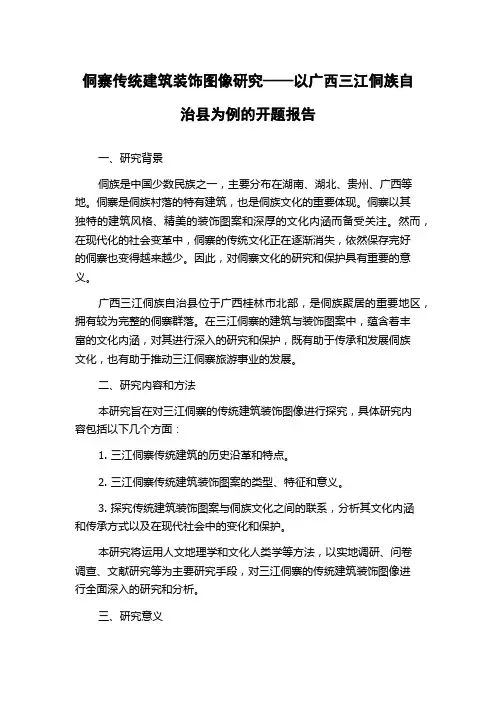 侗寨传统建筑装饰图像研究——以广西三江侗族自治县为例的开题报告

一、研究背景

侗族是中国少数民族之一，主要分布在湖南、湖北、贵州、广西等地。侗寨是侗族村落的特有建筑，也是侗族文化的重要体现。侗寨以其独特的建筑风格、精美的装饰图案和深厚的文化内涵而备受关注。然而，在现代化的社会变革中，侗寨的传统文化正在逐渐消失，依然保存完好的侗寨也变得越来越少。因此，对侗寨文化的研究和保护具有重要的意义。

广西三江侗族自治县位于广西桂林市北部，是侗族聚居的重要地区，拥有较为完整的侗寨群落。在三江侗寨的建筑与装饰图案中，蕴含着丰富的文化内涵，对其进行深入的研究和保护，既有助于传承和发展侗族文化，也有助于推动三江侗寨旅游事业的发展。

二、研究内容和方法

本研究旨在对三江侗寨的传统建筑装饰图像进行探究，具体研究内容包括以下几个方面：

1. 三江侗寨传统建筑的历史沿革和特点。

2. 三江侗寨传统建筑装饰图案的类型、特征和意义。

3. 探究传统建筑装饰图案与侗族文化之间的联系，分析其文化内涵和传承方式以及在现代社会中的变化和保护。

本研究将运用人文地理学和文化人类学等方法，以实地调研、问卷调查、文献研究等为主要研究手段，对三江侗寨的传统建筑装饰图像进行全面深入的研究和分析。

三、研究意义